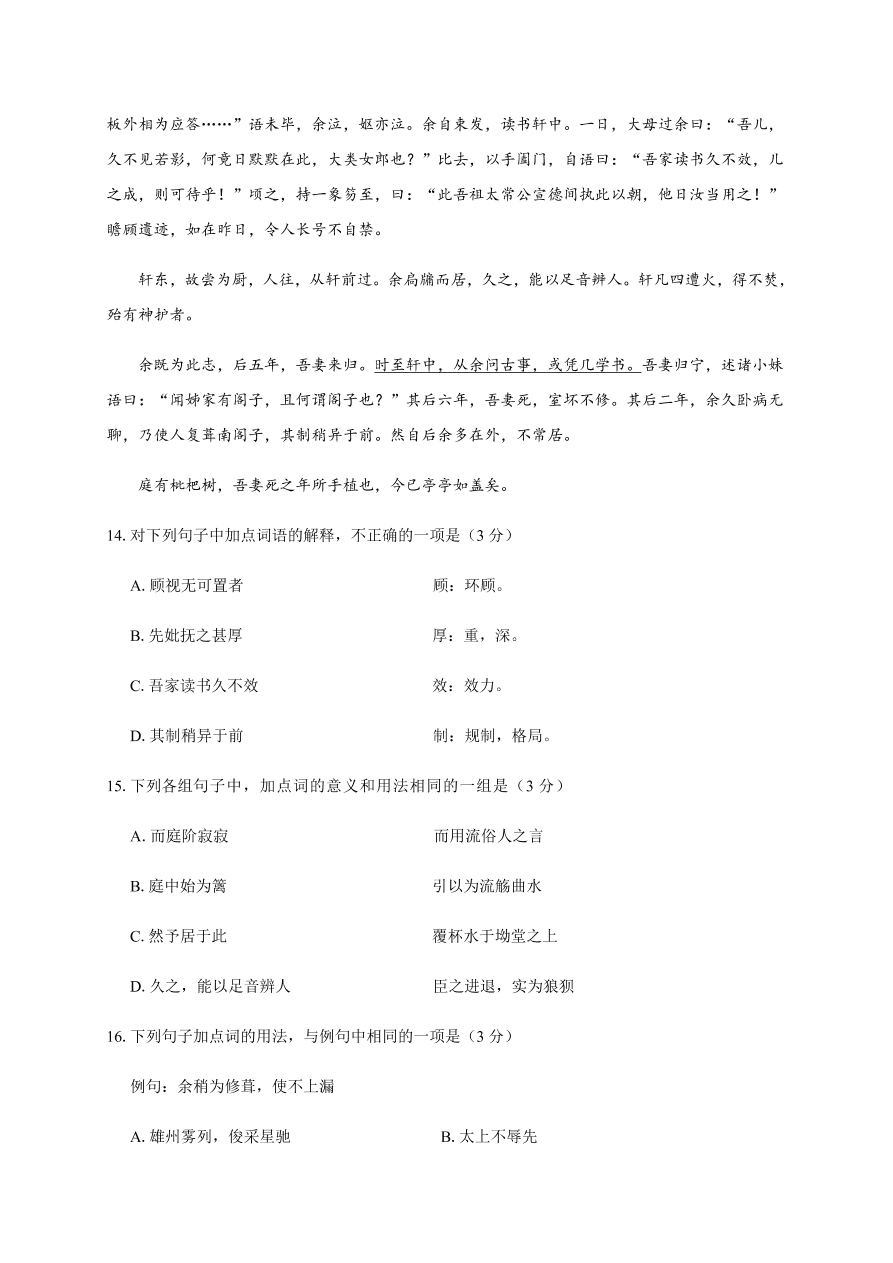 板外相为应答……”语未毕，余泣，妪亦泣。余自束发，读书轩中。一日，大母过余曰：“吾儿，久不见若影，何竟日默默在此，大类女郎也？”比去，以手阖门，自语曰：“吾家读书久不效，儿之成，则可待乎！”顷之，持一象笏至，曰：“此吾祖太常公宣德间执此以朝，他日汝当用之！”瞻顾遗迹，如在昨日，令人长号不自禁。

轩东，故尝为厨，人往，从轩前过。余扃牖而居，久之，能以足音辨人。轩凡四遭火，得不焚，殆有神护者。

余既为此志，后五年，吾妻来归。时至轩中，从余问古事，或凭几学书。吾妻归宁，述诸小妹语曰：“闻姊家有阁子，且何谓阁子也？”其后六年，吾妻死，室坏不修。其后二年，余久卧病无聊，乃使人复葺南阁子，其制稍异于前。然自后余多在外，不常居。

庭有枇杷树，吾妻死之年所手植也，今已亭亭如盖矣。

14. 对下列句子中加点词语的解释，不正确的一项是（3 分）

A. 顾视无可置者　　顾：环顾。

B. 先妣抚之甚厚　　厚：重，深。

C. 吾家读书久不效　　效：效力。

D. 其制稍异于前　　制：规制，格局。

15. 下列各组句子中，加点词的意义和用法相同的一组是（3 分）

A. 而庭阶寂寂　　而用流俗人之言

B. 庭中始为篱　　引以为流觞曲水

C. 然予居于此　　覆杯水于坳堂之上

D. 久之，能以足音辨人　　臣之进退，实为狼狈

16. 下列句子加点词的用法，与例句中相同的一项是（3 分）

例句：余稍为修葺，使不上漏

A. 雄州雾列，俊采星驰　　B. 太上不辱先